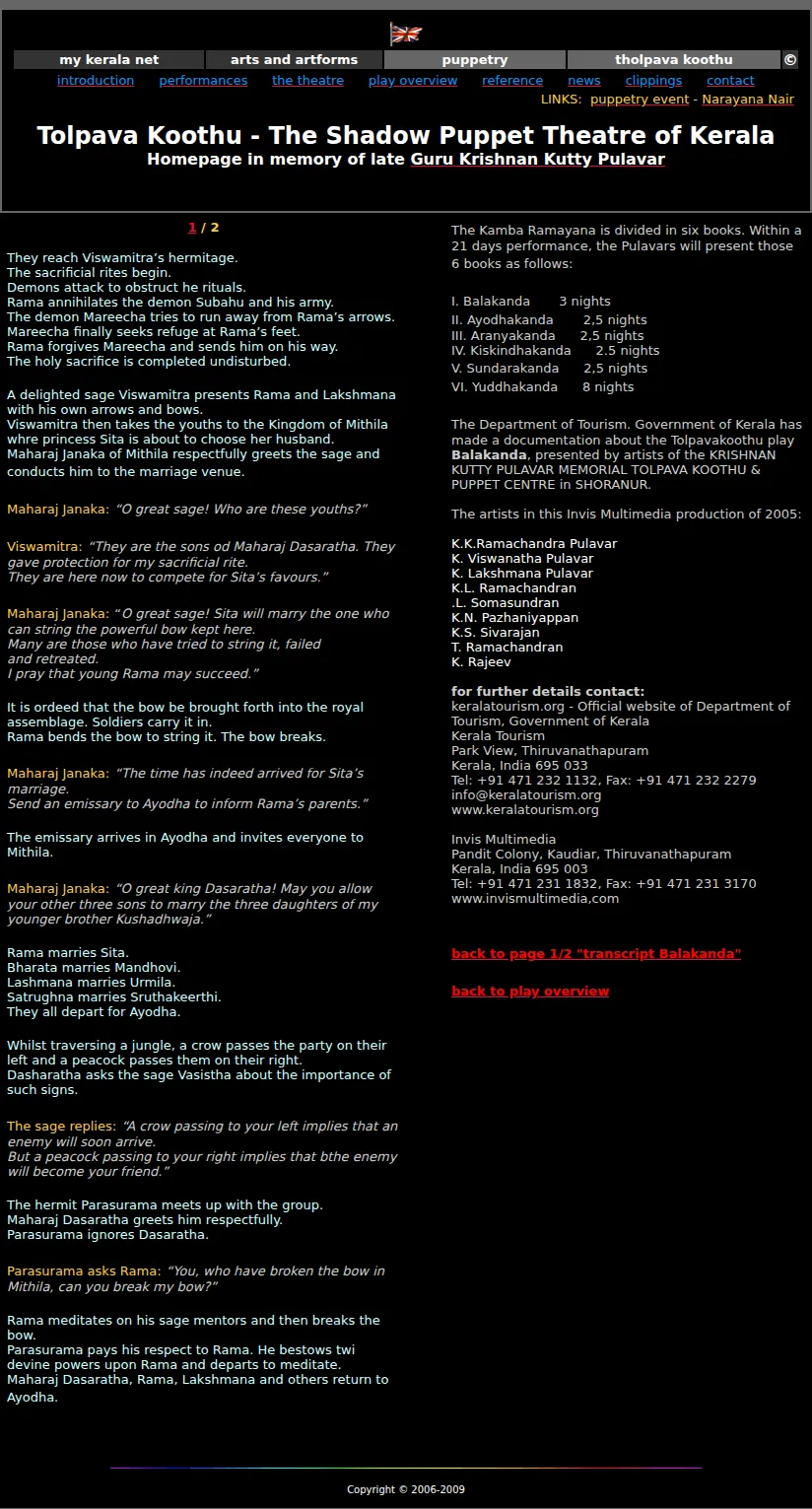 my kerala net
arts and artforms
puppetry
tholpava koothu
©

introduction performances the theatre play overview reference news clippings contact

LINKS: puppetry event - Narayana Nair

Tolpava Koothu - The Shadow Puppet Theatre of Kerala
Homepage in memory of late Guru Krishnan Kutty Pulavar

1 / 2

They reach Viswamitra's hermitage.
The sacrificial rites begin.
Demons attack to obstruct he rituals.
Rama annihilates the demon Subahu and his army.
The demon Mareecha tries to run away from Rama's arrows.
Mareecha finally seeks refuge at Rama's feet.
Rama forgives Mareecha and sends him on his way.
The holy sacrifice is completed undisturbed.

A delighted sage Viswamitra presents Rama and Lakshmana with his own arrows and bows.
Viswamitra then takes the youths to the Kingdom of Mithila whre princess Sita is about to choose her husband.
Maharaj Janaka of Mithila respectfully greets the sage and conducts him to the marriage venue.

Maharaj Janaka: "O great sage! Who are these youths?"

Viswamitra: "They are the sons od Maharaj Dasaratha. They gave protection for my sacrificial rite.
They are here now to compete for Sita's favours."

Maharaj Janaka: "O great sage! Sita will marry the one who can string the powerful bow kept here.
Many are those who have tried to string it, failed and retreated.
I pray that young Rama may succeed."

It is ordeed that the bow be brought forth into the royal assemblage. Soldiers carry it in.
Rama bends the bow to string it. The bow breaks.

Maharaj Janaka: "The time has indeed arrived for Sita's marriage.
Send an emissary to Ayodha to inform Rama's parents."

The emissary arrives in Ayodha and invites everyone to Mithila.

Maharaj Janaka: "O great king Dasaratha! May you allow your other three sons to marry the three daughters of my younger brother Kushadhwaja."

Rama marries Sita.
Bharata marries Mandhovi.
Lashmana marries Urmila.
Satrughna marries Sruthakeerthi.
They all depart for Ayodha.

Whilst traversing a jungle, a crow passes the party on their left and a peacock passes them on their right.
Dasharatha asks the sage Vasistha about the importance of such signs.

The sage replies: "A crow passing to your left implies that an enemy will soon arrive.
But a peacock passing to your right implies that bthe enemy will become your friend."

The hermit Parasurama meets up with the group.
Maharaj Dasaratha greets him respectfully.
Parasurama ignores Dasaratha.

Parasurama asks Rama: "You, who have broken the bow in Mithila, can you break my bow?"

Rama meditates on his sage mentors and then breaks the bow.
Parasurama pays his respect to Rama. He bestows twi devine powers upon Rama and departs to meditate.
Maharaj Dasaratha, Rama, Lakshmana and others return to Ayodha.

The Kamba Ramayana is divided in six books. Within a 21 days performance, the Pulavars will present those 6 books as follows:

I. Balakanda 3 nights
II. Ayodhakanda 2,5 nights
III. Aranyakanda 2,5 nights
IV. Kiskindhakanda 2.5 nights
V. Sundarakanda 2,5 nights
VI. Yuddhakanda 8 nights

The Department of Tourism. Government of Kerala has made a documentation about the Tolpavakoothu play Balakanda, presented by artists of the KRISHNAN KUTTY PULAVAR MEMORIAL TOLPAVA KOOTHU & PUPPET CENTRE in SHORANUR.

The artists in this Invis Multimedia production of 2005:

K.K.Ramachandra Pulavar
K. Viswanatha Pulavar
K. Lakshmana Pulavar
K.L. Ramachandran
.L. Somasundran
K.N. Pazhaniyappan
K.S. Sivarajan
T. Ramachandran
K. Rajeev

for further details contact:
keralatourism.org - Official website of Department of Tourism, Government of Kerala
Kerala Tourism
Park View, Thiruvanathapuram
Kerala, India 695 033
Tel: +91 471 232 1132, Fax: +91 471 232 2279
info@keralatourism.org
www.keralatourism.org

Invis Multimedia
Pandit Colony, Kaudiar, Thiruvanathapuram
Kerala, India 695 003
Tel: +91 471 231 1832, Fax: +91 471 231 3170
www.invismultimedia,com

back to page 1/2 "transcript Balakanda"

back to play overview

Copyright © 2006-2009